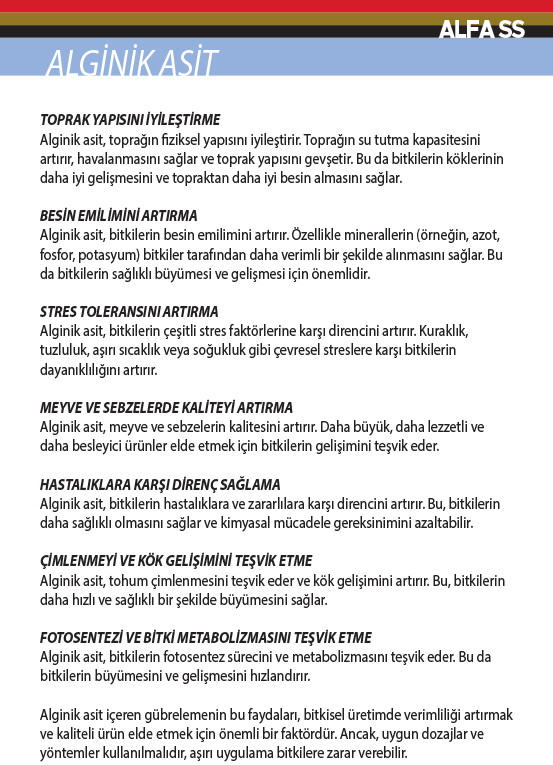 ALFA SS

ALGİNİK ASİT

TOPRAK YAPISINI İYİLEŞTİRME
Alginik asit, toprağın fiziksel yapısını iyileştirir. Toprağın su tutma kapasitesini artırır, havalanmasını sağlar ve toprak yapısını gevşetir. Bu da bitkilerin köklerinin daha iyi gelişmesini ve topraktan daha iyi besin almasını sağlar.

BESİN EMİLİMİNİ ARTIRMA
Alginik asit, bitkilerin besin emilimini artırır. Özellikle minerallerin (örneğin, azot, fosfor, potasyum) bitkiler tarafından daha verimli bir şekilde alınmasını sağlar. Bu da bitkilerin sağlıklı büyümesi ve gelişmesi için önemlidir.

STRES TOLERANSINI ARTIRMA
Alginik asit, bitkilerin çeşitli stres faktörlerine karşı direncini artırır. Kuraklık, tuzluluk, aşırı sıcaklık veya soğukluk gibi çevresel streslere karşı bitkilerin dayanıklılığını artırır.

MEYVE VE SEBZELERDE KALİTEYİ ARTIRMA
Alginik asit, meyve ve sebzelerin kalitesini artırır. Daha büyük, daha lezzetli ve daha besleyici ürünler elde etmek için bitkilerin gelişimini teşvik eder.

HASTALIKLARA KARŞI DİRENÇ SAĞLAMA
Alginik asit, bitkilerin hastalıklara ve zararlılara karşı direncini artırır. Bu, bitkilerin daha sağlıklı olmasını sağlar ve kimyasal mücadele gereksinimini azaltabilir.

ÇİMLENMEYİ VE KÖK GELİŞİMİNİ TEŞVİK ETME
Alginik asit, tohum çimlenmesini teşvik eder ve kök gelişimini artırır. Bu, bitkilerin daha hızlı ve sağlıklı bir şekilde büyümesini sağlar.

FOTOSENTEZİ VE BİTKİ METABOLİZMASINI TEŞVİK ETME
Alginik asit, bitkilerin fotosentez sürecini ve metabolizmasını teşvik eder. Bu da bitkilerin büyümesini ve gelişmesini hızlandırır.

Alginik asit içeren gübrelemenin bu faydaları, bitkisel üretimde verimliliği artırmak ve kaliteli ürün elde etmek için önemli bir faktördür. Ancak, uygun dozajlar ve yöntemler kullanılmalıdır, aşırı uygulama bitkilere zarar verebilir.